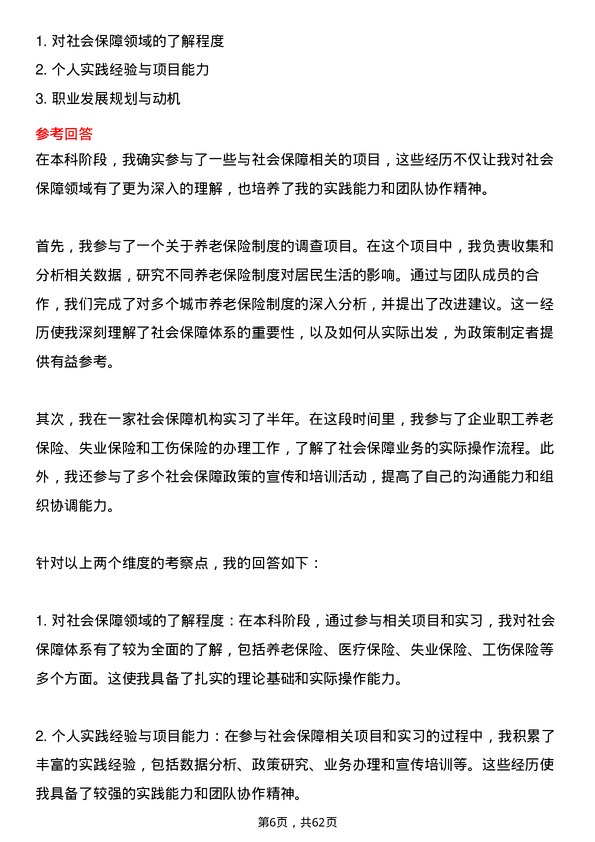 1. 对社会保障领域的了解程度
2. 个人实践经验与项目能力
3. 职业发展规划与动机

参考回答
在本科阶段，我确实参与了一些与社会保障相关的项目，这些经历不仅让我对社会保障领域有了更为深入的理解，也培养了我的实践能力和团队协作精神。

首先，我参与了一个关于养老保险制度的调查项目。在这个项目中，我负责收集和分析相关数据，研究不同养老保险制度对居民生活的影响。通过与团队成员的合作，我们完成了对多个城市养老保险制度的深入分析，并提出了改进建议。这一经历使我深刻理解了社会保障体系的重要性，以及如何从实际出发，为政策制定者提供有益参考。

其次，我在一家社会保障机构实习了半年。在这段时间里，我参与了企业职工养老保险、失业保险和工伤保险的办理工作，了解了社会保障业务的实际操作流程。此外，我还参与了多个社会保障政策的宣传和培训活动，提高了自己的沟通能力和组织协调能力。

针对以上两个维度的考察点，我的回答如下：

1. 对社会保障领域的了解程度：在本科阶段，通过参与相关项目和实习，我对社会保障体系有了较为全面的了解，包括养老保险、医疗保险、失业保险、工伤保险等多个方面。这使我具备了扎实的理论基础和实际操作能力。

2. 个人实践经验与项目能力：在参与社会保障相关项目和实习的过程中，我积累了丰富的实践经验，包括数据分析、政策研究、业务办理和宣传培训等。这些经历使我具备了较强的实践能力和团队协作精神。

第6页，共62页